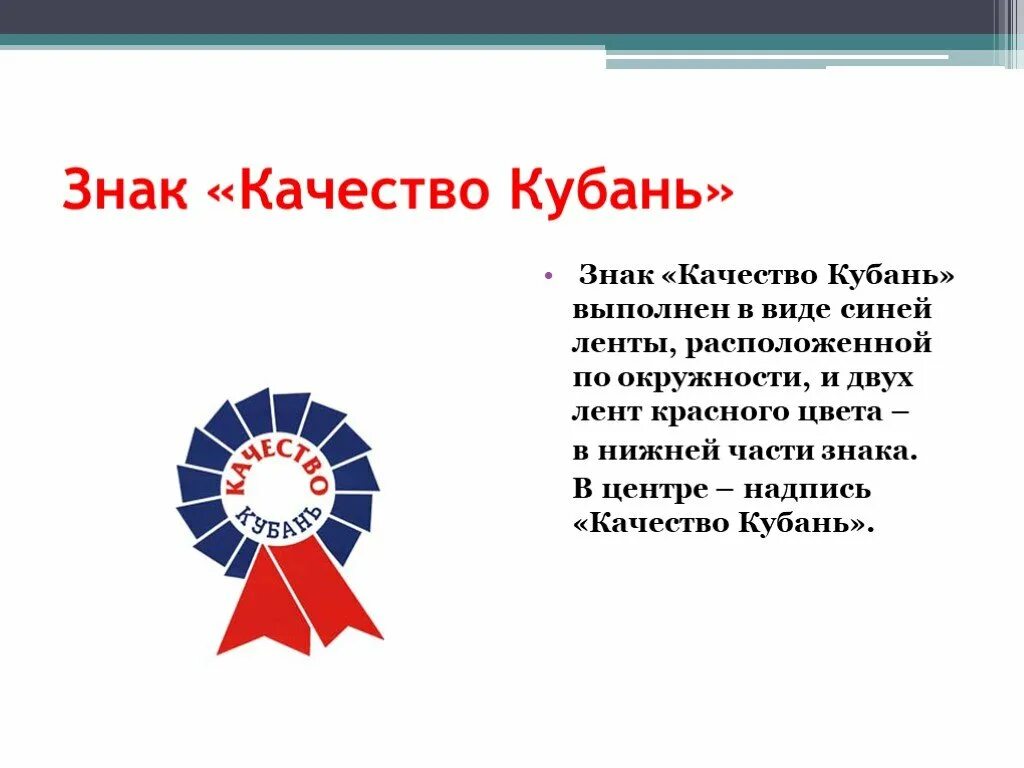 Знак «Качество Кубань»

КАЧЕСТВО
КУБАНЬ

• Знак «Качество Кубань» выполнен в виде синей ленты, расположенной по окружности, и двух лент красного цвета – в нижней части знака. В центре – надпись «Качество Кубань».